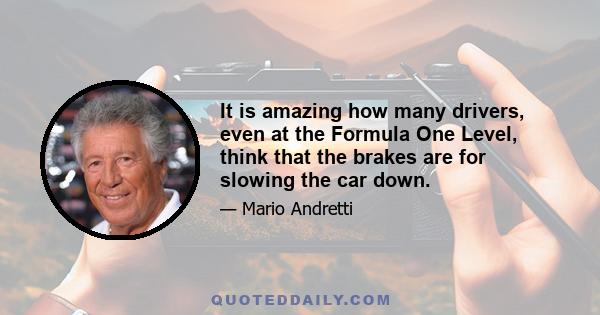 It is amazing how many drivers, even at the Formula One Level, think that the brakes are for slowing the car down.

— Mario Andretti

QUOTEDDAILY.COM